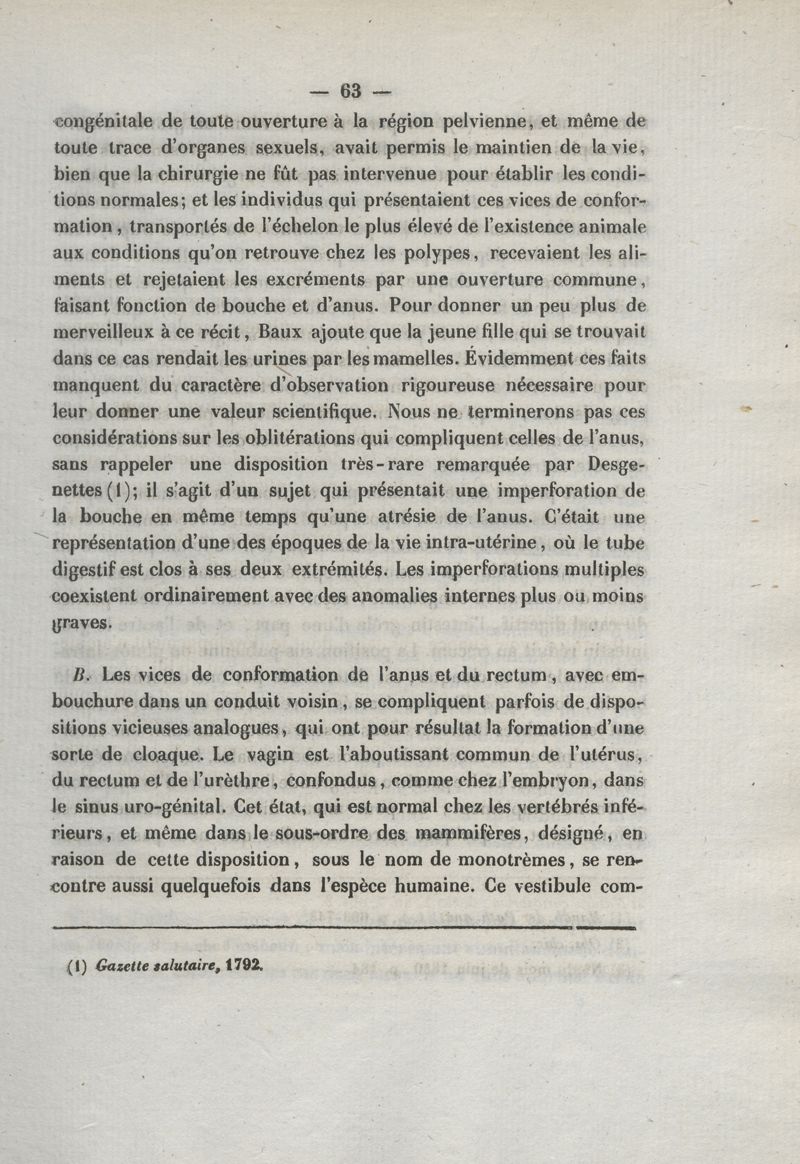 — 63 —

congénitale de toute ouverture à la région pelvienne, et même de toute trace d'organes sexuels, avait permis le maintien de la vie, bien que la chirurgie ne fût pas intervenue pour établir les conditions normales; et les individus qui présentaient ces vices de conformation, transportés de l'échelon le plus élevé de l'existence animale aux conditions qu'on retrouve chez les polypes, recevaient les aliments et rejetaient les excréments par une ouverture commune, faisant fonction de bouche et d'anus. Pour donner un peu plus de merveilleux à ce récit, Baux ajoute que la jeune fille qui se trouvait dans ce cas rendait les urines par les mamelles. Évidemment ces faits manquent du caractère d'observation rigoureuse nécessaire pour leur donner une valeur scientifique. Nous ne terminerons pas ces considérations sur les oblitérations qui compliquent celles de l'anus, sans rappeler une disposition très-rare remarquée par Desgenettes (1); il s'agit d'un sujet qui présentait une imperforation de la bouche en même temps qu'une atrésie de l'anus. C'était une représentation d'une des époques de la vie intra-utérine, où le tube digestif est clos à ses deux extrémités. Les imperforations multiples coexistent ordinairement avec des anomalies internes plus ou moins graves.

B. Les vices de conformation de l'anus et du rectum, avec embouchure dans un conduit voisin, se compliquent parfois de dispositions vicieuses analogues, qui ont pour résultat la formation d'une sorte de cloaque. Le vagin est l'aboutissant commun de l'utérus, du rectum et de l'urèthre, confondus, comme chez l'embryon, dans le sinus uro-génital. Cet état, qui est normal chez les vertébrés inférieurs, et même dans le sous-ordre des mammifères, désigné, en raison de cette disposition, sous le nom de monotrèmes, se rencontre aussi quelquefois dans l'espèce humaine. Ce vestibule com-

(1) Gazette salutaire, 1792.